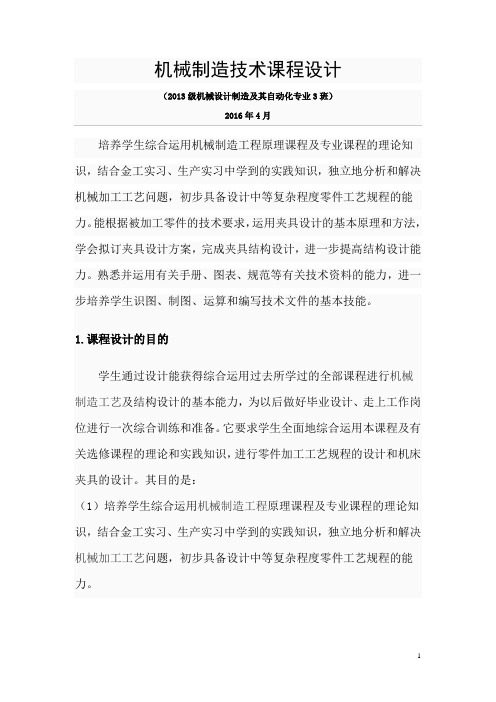 机械制造技术课程设计

（2013 级机械设计制造及其自动化专业 3 班）

2016 年 4 月

培养学生综合运用机械制造工程原理课程及专业课程的理论知识，结合金工实习、生产实习中学到的实践知识，独立地分析和解决机械加工工艺问题，初步具备设计中等复杂程度零件工艺规程的能力。能根据被加工零件的技术要求，运用夹具设计的基本原理和方法，学会拟订夹具设计方案，完成夹具结构设计，进一步提高结构设计能力。熟悉并运用有关手册、图表、规范等有关技术资料的能力，进一步培养学生识图、制图、运算和编写技术文件的基本技能。

1.课程设计的目的

学生通过设计能获得综合运用过去所学过的全部课程进行机械制造工艺及结构设计的基本能力，为以后做好毕业设计、走上工作岗位进行一次综合训练和准备。它要求学生全面地综合运用本课程及有关选修课程的理论和实践知识，进行零件加工工艺规程的设计和机床夹具的设计。其目的是：

（1）培养学生综合运用机械制造工程原理课程及专业课程的理论知识，结合金工实习、生产实习中学到的实践知识，独立地分析和解决机械加工工艺问题，初步具备设计中等复杂程度零件工艺规程的能力。

1